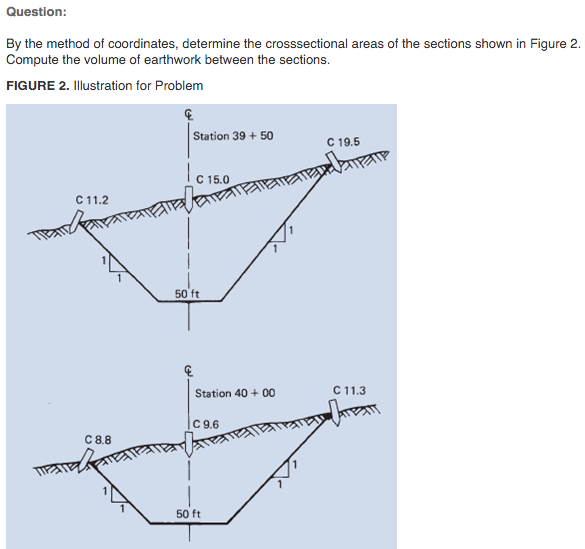 Question:

By the method of coordinates, determine the crosssectional areas of the sections shown in Figure 2. Compute the volume of earthwork between the sections.

FIGURE 2. Illustration for Problem

℄
Station 39 + 50
C 19.5
C 15.0
C 11.2
1
1
1
1
50 ft

℄
Station 40 + 00
C 11.3
C 9.6
C 8.8
1
1
1
1
50 ft